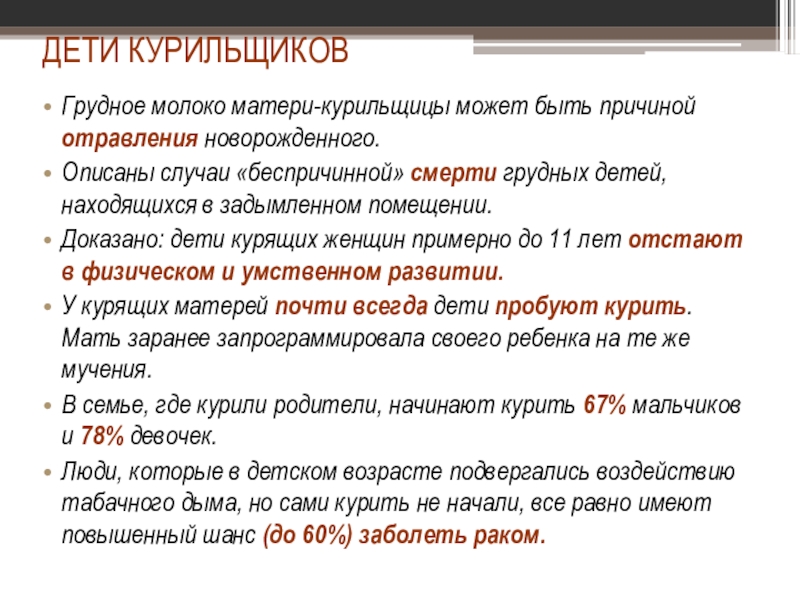 ДЕТИ КУРИЛЬЩИКОВ

• Грудное молоко матери-курильщицы может быть причиной отравления новорожденного.

• Описаны случаи «беспричинной» смерти грудных детей, находящихся в задымленном помещении.

• Доказано: дети курящих женщин примерно до 11 лет отстают в физическом и умственном развитии.

• У курящих матерей почти всегда дети пробуют курить. Мать заранее запрограммировала своего ребенка на те же мучения.

• В семье, где курили родители, начинают курить 67% мальчиков и 78% девочек.

• Люди, которые в детском возрасте подвергались воздействию табачного дыма, но сами курить не начали, все равно имеют повышенный шанс (до 60%) заболеть раком.